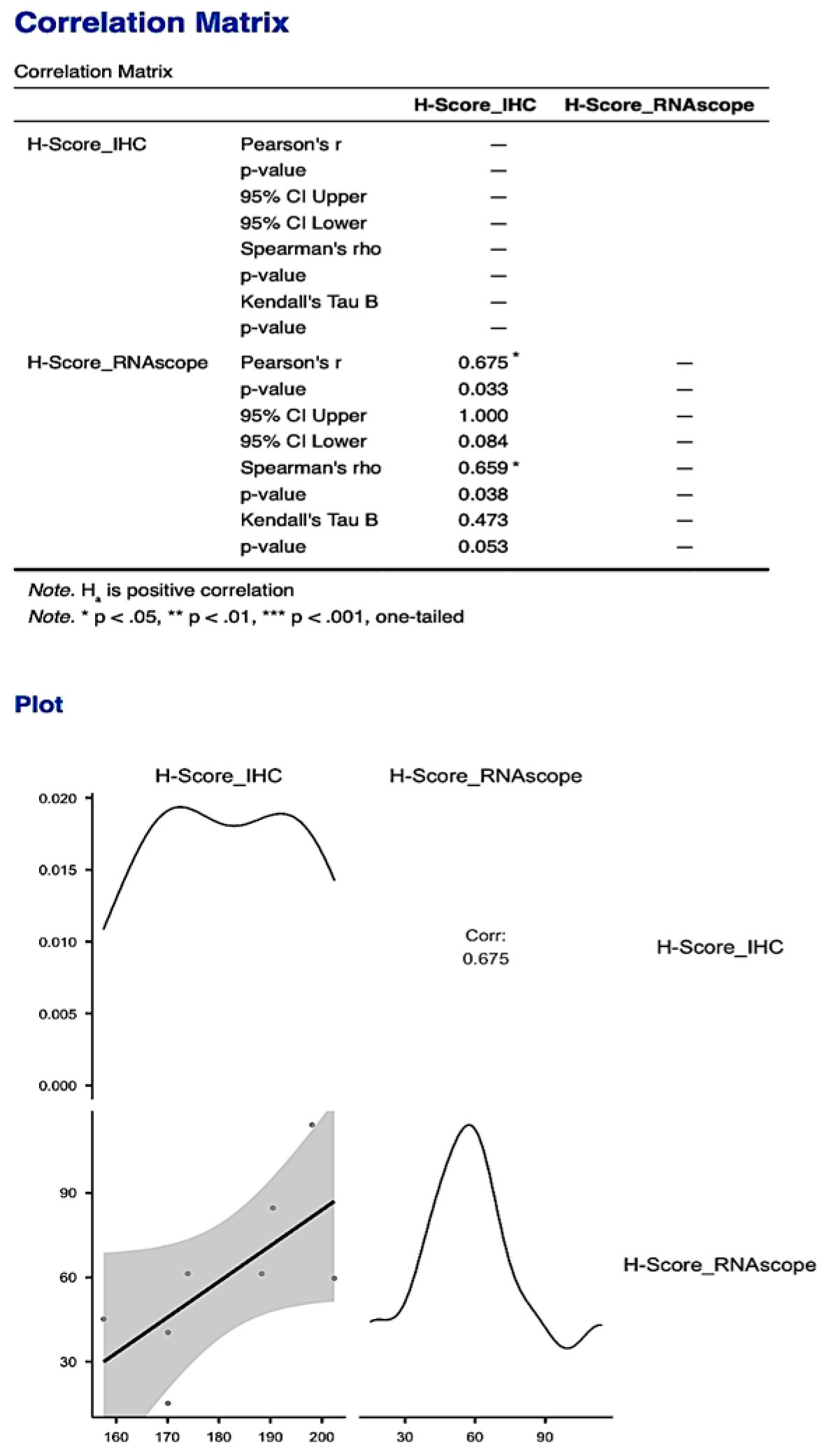 Correlation Matrix

Correlation Matrix

| | | H-Score_IHC | H-Score_RNAscope |
|---|---|---|---|
| H-Score_IHC | Pearson's r | — | |
| | p-value | — | |
| | 95% CI Upper | — | |
| | 95% CI Lower | — | |
| | Spearman's rho | — | |
| | p-value | — | |
| | Kendall's Tau B | — | |
| | p-value | — | |
| H-Score_RNAscope | Pearson's r | 0.675 * | — |
| | p-value | 0.033 | — |
| | 95% CI Upper | 1.000 | — |
| | 95% CI Lower | 0.084 | — |
| | Spearman's rho | 0.659 * | — |
| | p-value | 0.038 | — |
| | Kendall's Tau B | 0.473 | — |
| | p-value | 0.053 | — |

Note. $H_a$ is positive correlation
Note. * p < .05, ** p < .01, *** p < .001, one-tailed

Plot

H-Score_IHC H-Score_RNAscope

0.020
0.015
0.010
0.005
0.000

Corr:
0.675

H-Score_IHC

90
60
30

H-Score_RNAscope

160 170 180 190 200

30 60 90